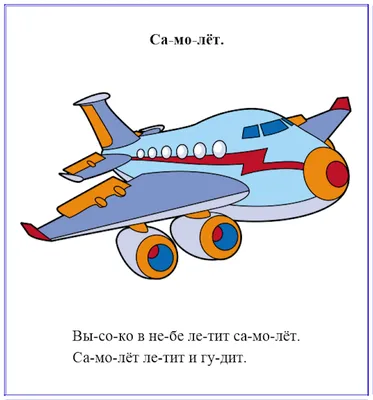 Са-мо-лёт.

Вы-со-ко в не-бе ле-тит са-мо-лёт.
Са-мо-лёт ле-тит и гу-дит.